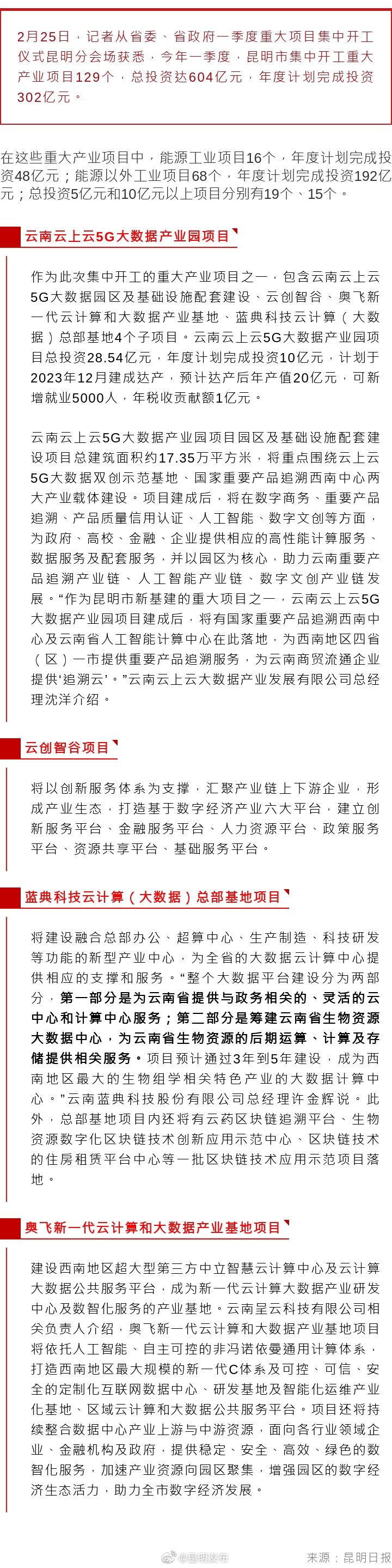 2月25日，记者从省委、省政府一季度重大项目集中开工仪式昆明分会场获悉，今年一季度，昆明市集中开工重大产业项目129个，总投资达604亿元，年度计划完成投资302亿元。

在这些重大产业项目中，能源工业项目16个，年度计划完成投资48亿元；能源以外工业项目68个，年度计划完成投资192亿元；总投资5亿元和10亿元以上项目分别有19个、15个。

云南云上云5G大数据产业园项目

作为此次集中开工的重大产业项目之一，包含云南云上云5G大数据园区及基础设施配套建设、云创智谷、奥飞新一代云计算和大数据产业基地、蓝典科技云计算（大数据）总部基地4个子项目。云南云上云5G大数据产业园项目总投资28.54亿元，年度计划完成投资10亿元，计划于2023年12月建成达产，预计达产后年产值20亿元，可新增就业5000人，年税收贡献额1亿元。

云南云上云5G大数据产业园项目园区及基础设施配套建设项目总建筑面积约17.35万平方米，将重点围绕云上云5G大数据双创示范基地、国家重要产品追溯西南中心两大产业载体建设。项目建成后，将在数字商务、重要产品追溯、产品质量信用认证、人工智能、数字文创等方面，为政府、高校、金融、企业提供相应的高性能计算服务、数据服务及配套服务，并以园区为核心，助力云南重要产品追溯产业链、人工智能产业链、数字文创产业链发展。“作为昆明市新基建的重大项目之一，云南云上云5G大数据产业园项目建成后，将有国家重要产品追溯西南中心及云南省人工智能计算中心在此落地，为西南地区四省（区）一市提供重要产品追溯服务，为云南商贸流通企业提供‘追溯云’。”云南云上云大数据产业发展有限公司总经理沈洋介绍。

云创智谷项目

将以创新服务体系为支撑，汇聚产业链上下游企业，形成产业生态，打造基于数字经济产业六大平台，建立创新服务平台、金融服务平台、人力资源平台、政策服务平台、资源共享平台、基础服务平台。

蓝典科技云计算（大数据）总部基地项目

将建设融合总部办公、超算中心、生产制造、科技研发等功能的新型产业中心，为全省的大数据云计算中心提供相应的支撑和服务。“整个大数据平台建设分为两部分，第一部分是为云南省提供与政务相关的、灵活的云中心和计算中心服务；第二部分是筹建云南省生物资源大数据中心，为云南省生物资源的后期运算、计算及存储提供相关服务。项目预计通过3年到5年建设，成为西南地区最大的生物组学相关特色产业的大数据计算中心。”云南蓝典科技股份有限公司总经理许金辉说。此外，总部基地项目内还将有云药区块链追溯平台、生物资源数字化区块链技术创新应用示范中心、区块链技术的住房租赁平台中心等一批区块链技术应用示范项目落地。

奥飞新一代云计算和大数据产业基地项目

建设西南地区超大型第三方中立智慧云计算中心及云计算大数据公共服务平台，成为新一代云计算大数据产业研发中心及数智化服务的产业基地。云南呈云科技有限公司相关负责人介绍，奥飞新一代云计算和大数据产业基地项目将依托人工智能、自主可控的非冯诺依曼通用计算体系，打造西南地区最大规模的新一代C体系及可控、可信、安全的定制化互联网数据中心、研发基地及智能化运维产业化基地、区域云计算和大数据公共服务平台。项目还将持续整合数据中心产业上游与中游资源，面向各行业领域企业、金融机构及政府，提供稳定、安全、高效、绿色的数智化服务，加速产业资源向园区聚集，增强园区的数字经济生态活力，助力全市数字经济发展。

@昆明发布

来源：昆明日报